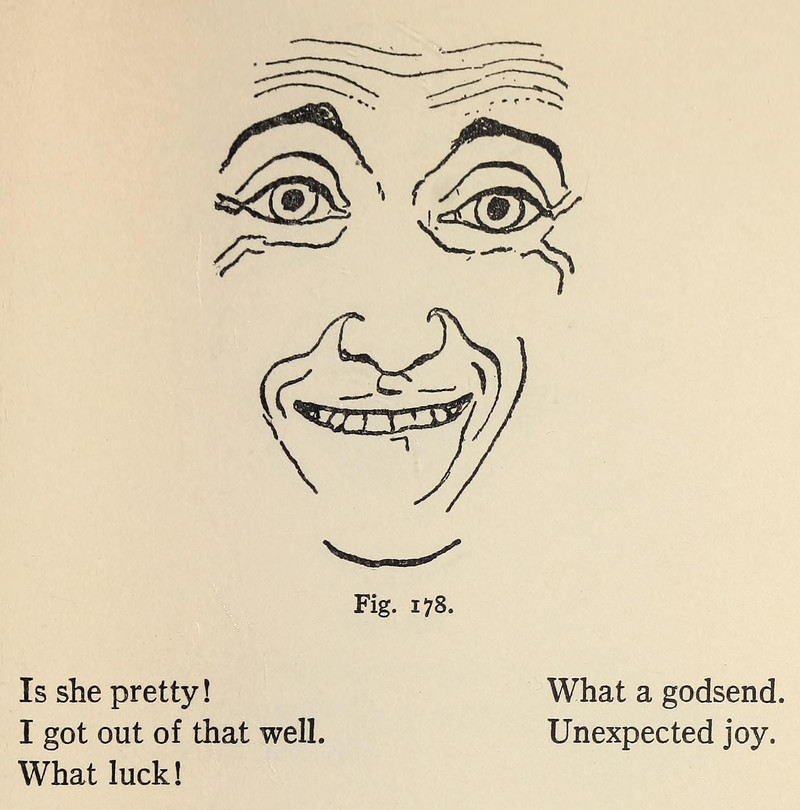 Fig. 178.

Is she pretty!
I got out of that well.
What luck!

What a godsend.
Unexpected joy.